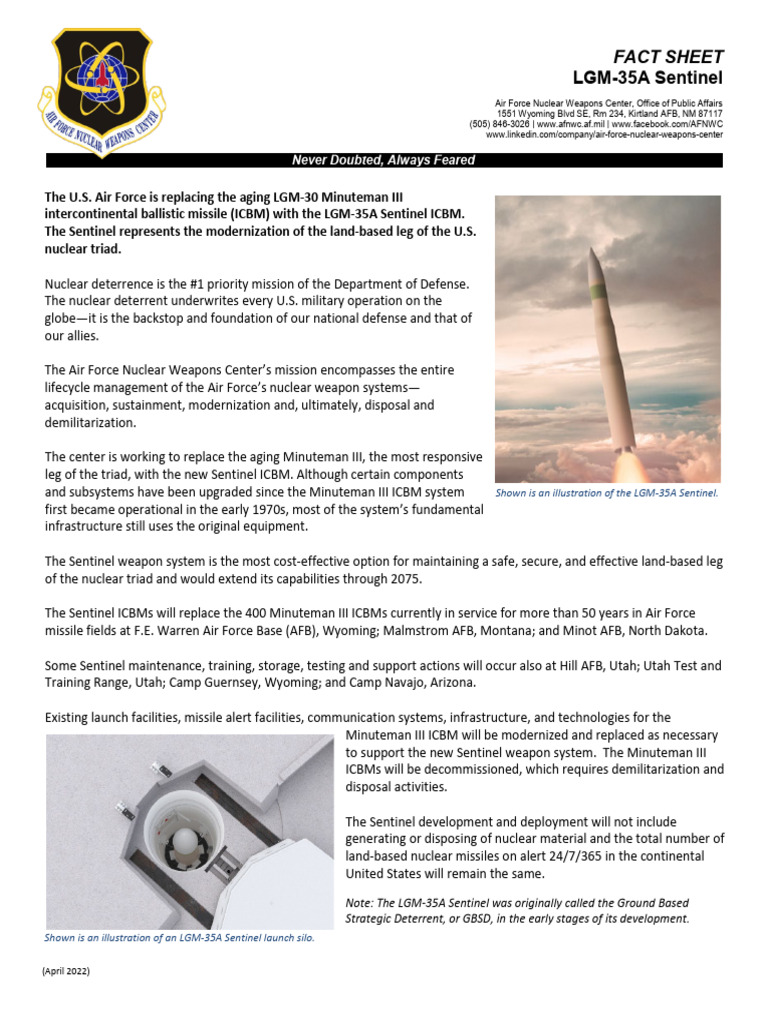 AIR FORCE NUCLEAR WEAPONS CENTER

FACT SHEET
LGM-35A Sentinel

Air Force Nuclear Weapons Center, Office of Public Affairs
1551 Wyoming Blvd SE, Rm 234, Kirtland AFB, NM 87117
(505) 846-3026 | www.afnwc.af.mil | www.facebook.com/AFNWC
www.linkedin.com/company/air-force-nuclear-weapons-center

Never Doubted, Always Feared

The U.S. Air Force is replacing the aging LGM-30 Minuteman III intercontinental ballistic missile (ICBM) with the LGM-35A Sentinel ICBM. The Sentinel represents the modernization of the land-based leg of the U.S. nuclear triad.

Nuclear deterrence is the #1 priority mission of the Department of Defense. The nuclear deterrent underwrites every U.S. military operation on the globe—it is the backstop and foundation of our national defense and that of our allies.

The Air Force Nuclear Weapons Center's mission encompasses the entire lifecycle management of the Air Force's nuclear weapon systems—acquisition, sustainment, modernization and, ultimately, disposal and demilitarization.

The center is working to replace the aging Minuteman III, the most responsive leg of the triad, with the new Sentinel ICBM. Although certain components and subsystems have been upgraded since the Minuteman III ICBM system first became operational in the early 1970s, most of the system's fundamental infrastructure still uses the original equipment.

Shown is an illustration of the LGM-35A Sentinel.

The Sentinel weapon system is the most cost-effective option for maintaining a safe, secure, and effective land-based leg of the nuclear triad and would extend its capabilities through 2075.

The Sentinel ICBMs will replace the 400 Minuteman III ICBMs currently in service for more than 50 years in Air Force missile fields at F.E. Warren Air Force Base (AFB), Wyoming; Malmstrom AFB, Montana; and Minot AFB, North Dakota.

Some Sentinel maintenance, training, storage, testing and support actions will occur also at Hill AFB, Utah; Utah Test and Training Range, Utah; Camp Guernsey, Wyoming; and Camp Navajo, Arizona.

Existing launch facilities, missile alert facilities, communication systems, infrastructure, and technologies for the Minuteman III ICBM will be modernized and replaced as necessary to support the new Sentinel weapon system. The Minuteman III ICBMs will be decommissioned, which requires demilitarization and disposal activities.

The Sentinel development and deployment will not include generating or disposing of nuclear material and the total number of land-based nuclear missiles on alert 24/7/365 in the continental United States will remain the same.

Note: The LGM-35A Sentinel was originally called the Ground Based Strategic Deterrent, or GBSD, in the early stages of its development.

Shown is an illustration of an LGM-35A Sentinel launch silo.

(April 2022)